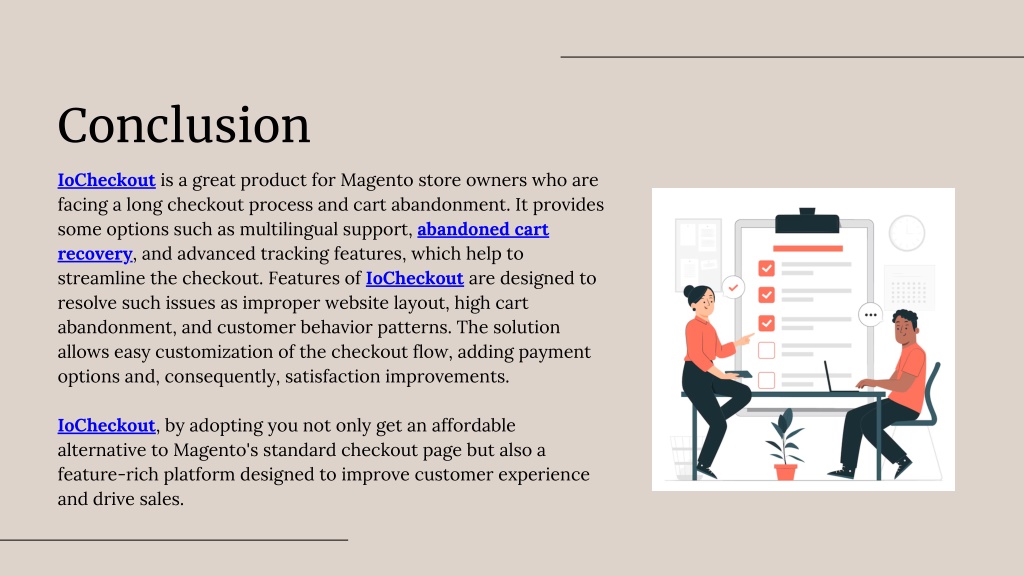 Conclusion

IoCheckout is a great product for Magento store owners who are facing a long checkout process and cart abandonment. It provides some options such as multilingual support, abandoned cart recovery, and advanced tracking features, which help to streamline the checkout. Features of IoCheckout are designed to resolve such issues as improper website layout, high cart abandonment, and customer behavior patterns. The solution allows easy customization of the checkout flow, adding payment options and, consequently, satisfaction improvements.

IoCheckout, by adopting you not only get an affordable alternative to Magento's standard checkout page but also a feature-rich platform designed to improve customer experience and drive sales.